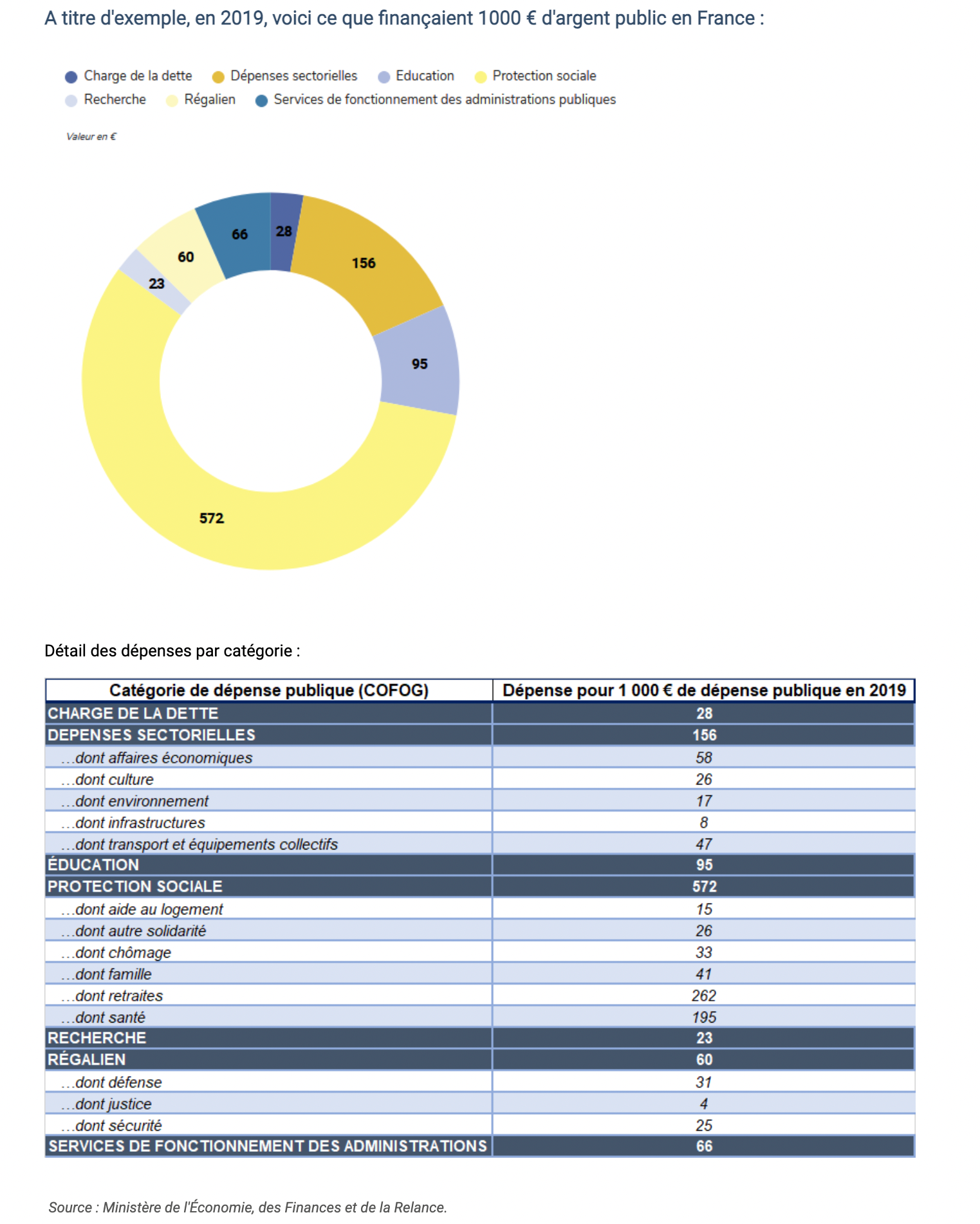 A titre d'exemple, en 2019, voici ce que finançaient 1000 € d'argent public en France :

Charge de la dette   Dépenses sectorielles   Education   Protection sociale
Recherche   Régalien   Services de fonctionnement des administrations publiques

Valeur en €

28
156
95
572
23
60
66

Détail des dépenses par catégorie :

| Catégorie de dépense publique (COFOG) | Dépense pour 1 000 € de dépense publique en 2019 |
|---|---|
| CHARGE DE LA DETTE | 28 |
| DEPENSES SECTORIELLES | 156 |
| …dont affaires économiques | 58 |
| …dont culture | 26 |
| …dont environnement | 17 |
| …dont infrastructures | 8 |
| …dont transport et équipements collectifs | 47 |
| ÉDUCATION | 95 |
| PROTECTION SOCIALE | 572 |
| …dont aide au logement | 15 |
| …dont autre solidarité | 26 |
| …dont chômage | 33 |
| …dont famille | 41 |
| …dont retraites | 262 |
| …dont santé | 195 |
| RECHERCHE | 23 |
| RÉGALIEN | 60 |
| …dont défense | 31 |
| …dont justice | 4 |
| …dont sécurité | 25 |
| SERVICES DE FONCTIONNEMENT DES ADMINISTRATIONS | 66 |

Source : Ministère de l'Économie, des Finances et de la Relance.